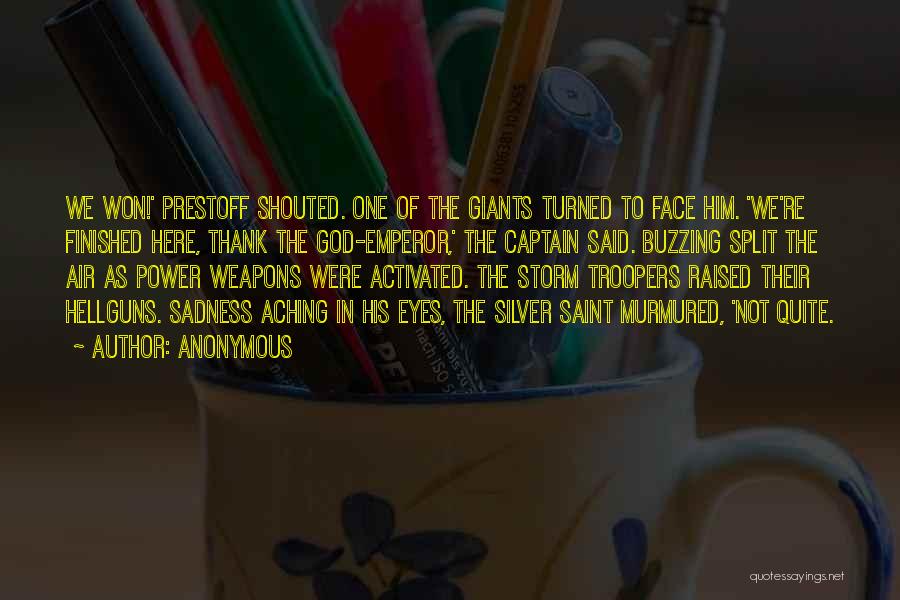 WE WON!' PRESTOFF SHOUTED. ONE OF THE GIANTS TURNED TO FACE HIM. 'WE'RE FINISHED HERE, THANK THE GOD-EMPEROR,' THE CAPTAIN SAID. BUZZING SPLIT THE AIR AS POWER WEAPONS WERE ACTIVATED. THE STORM TROOPERS RAISED THEIR HELLGUNS. SADNESS ACHING IN HIS EYES, THE SILVER SAINT MURMURED, 'NOT QUITE.

~ AUTHOR: ANONYMOUS

quotessayings.net